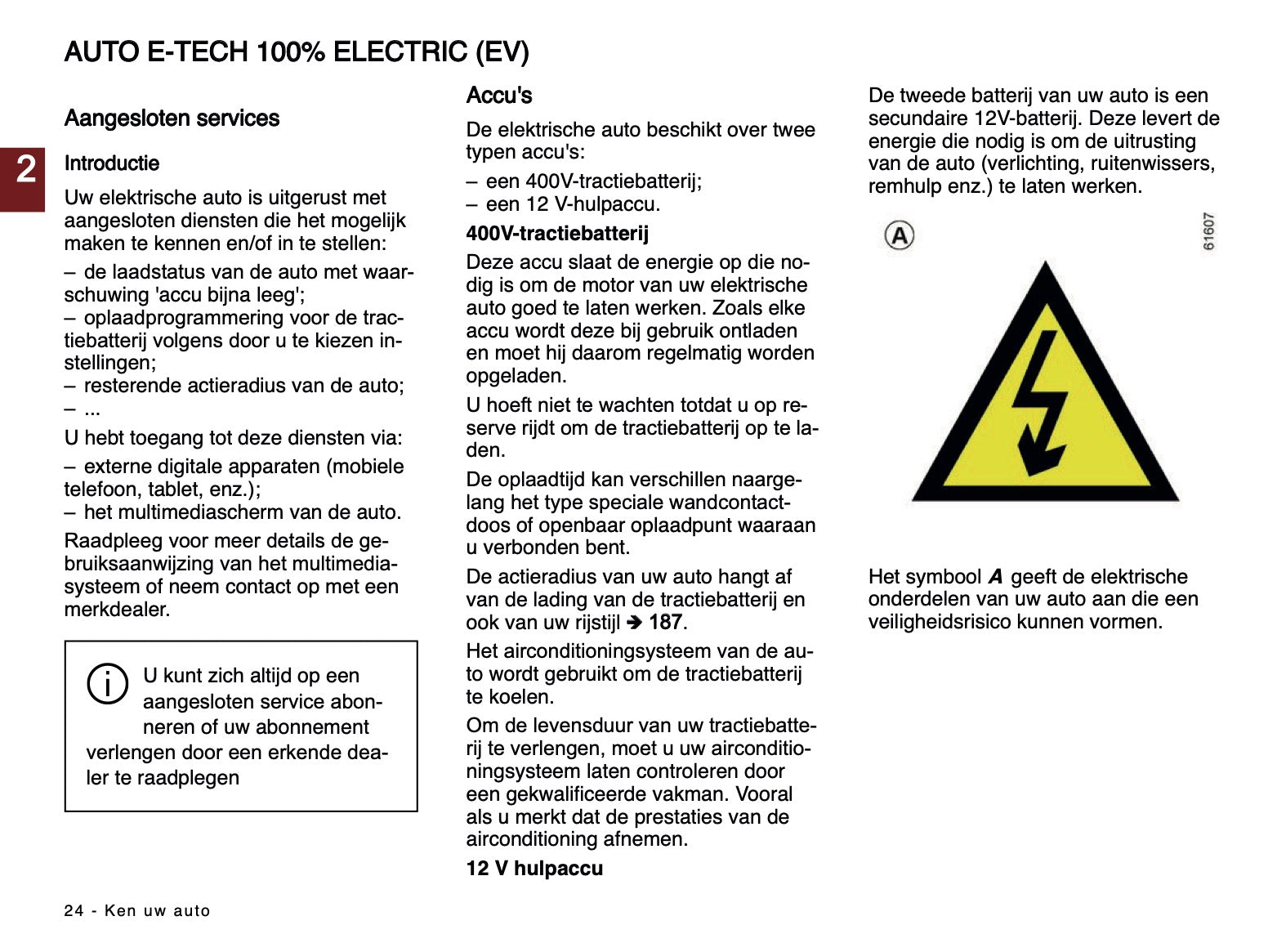 AUTO E-TECH 100% ELECTRIC (EV)

2

Aangesloten services

Introductie

Uw elektrische auto is uitgerust met aangesloten diensten die het mogelijk maken te kennen en/of in te stellen:

– de laadstatus van de auto met waarschuwing 'accu bijna leeg';
– oplaadprogrammering voor de tractiebatterij volgens door u te kiezen instellingen;
– resterende actieradius van de auto;
– ...

U hebt toegang tot deze diensten via:

– externe digitale apparaten (mobiele telefoon, tablet, enz.);
– het multimediascherm van de auto.

Raadpleeg voor meer details de gebruiksaanwijzing van het multimediasysteem of neem contact op met een merkdealer.

U kunt zich altijd op een aangesloten service abonneren of uw abonnement verlengen door een erkende dealer te raadplegen

Accu's

De elektrische auto beschikt over twee typen accu's:

– een 400V-tractiebatterij;
– een 12 V-hulpaccu.

400V-tractiebatterij

Deze accu slaat de energie op die nodig is om de motor van uw elektrische auto goed te laten werken. Zoals elke accu wordt deze bij gebruik ontladen en moet hij daarom regelmatig worden opgeladen.

U hoeft niet te wachten totdat u op reserve rijdt om de tractiebatterij op te laden.

De oplaadtijd kan verschillen naargelang het type speciale wandcontactdoos of openbaar oplaadpunt waaraan u verbonden bent.

De actieradius van uw auto hangt af van de lading van de tractiebatterij en ook van uw rijstijl ➔ 187.

Het airconditioningsysteem van de auto wordt gebruikt om de tractiebatterij te koelen.

Om de levensduur van uw tractiebatterij te verlengen, moet u uw airconditioningsysteem laten controleren door een gekwalificeerde vakman. Vooral als u merkt dat de prestaties van de airconditioning afnemen.

12 V hulpaccu

De tweede batterij van uw auto is een secundaire 12V-batterij. Deze levert de energie die nodig is om de uitrusting van de auto (verlichting, ruitenwissers, remhulp enz.) te laten werken.

A

61607

Het symbool A geeft de elektrische onderdelen van uw auto aan die een veiligheidsrisico kunnen vormen.

24 - Ken uw auto